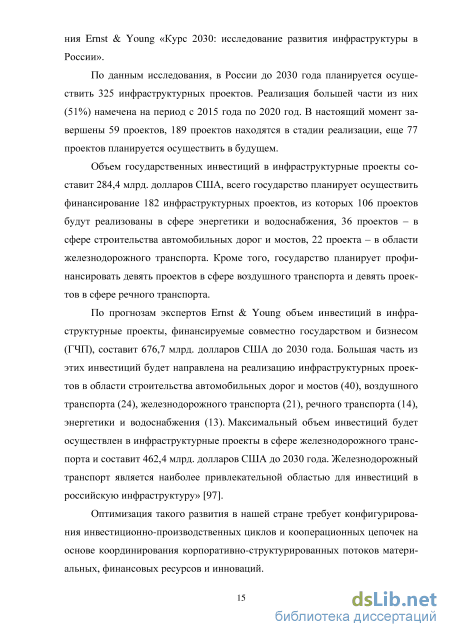 ния Ernst & Young «Курс 2030: исследование развития инфраструктуры в России».

По данным исследования, в России до 2030 года планируется осуществить 325 инфраструктурных проектов. Реализация большей части из них (51%) намечена на период с 2015 года по 2020 год. В настоящий момент завершены 59 проектов, 189 проектов находятся в стадии реализации, еще 77 проектов планируется осуществить в будущем.

Объем государственных инвестиций в инфраструктурные проекты составит 284,4 млрд. долларов США, всего государство планирует осуществить финансирование 182 инфраструктурных проектов, из которых 106 проектов будут реализованы в сфере энергетики и водоснабжения, 36 проектов – в сфере строительства автомобильных дорог и мостов, 22 проекта – в области железнодорожного транспорта. Кроме того, государство планирует профинансировать девять проектов в сфере воздушного транспорта и девять проектов в сфере речного транспорта.

По прогнозам экспертов Ernst & Young объем инвестиций в инфраструктурные проекты, финансируемые совместно государством и бизнесом (ГЧП), составит 676,7 млрд. долларов США до 2030 года. Большая часть из этих инвестиций будет направлена на реализацию инфраструктурных проектов в области строительства автомобильных дорог и мостов (40), воздушного транспорта (24), железнодорожного транспорта (21), речного транспорта (14), энергетики и водоснабжения (13). Максимальный объем инвестиций будет осуществлен в инфраструктурные проекты в сфере железнодорожного транспорта и составит 462,4 млрд. долларов США до 2030 года. Железнодорожный транспорт является наиболее привлекательной областью для инвестиций в российскую инфраструктуру» [97].

Оптимизация такого развития в нашей стране требует конфигурирования инвестиционно-производственных циклов и кооперационных цепочек на основе координирования корпоративно-структурированных потоков материальных, финансовых ресурсов и инноваций.

15

dsLib.net
библиотека диссертаций